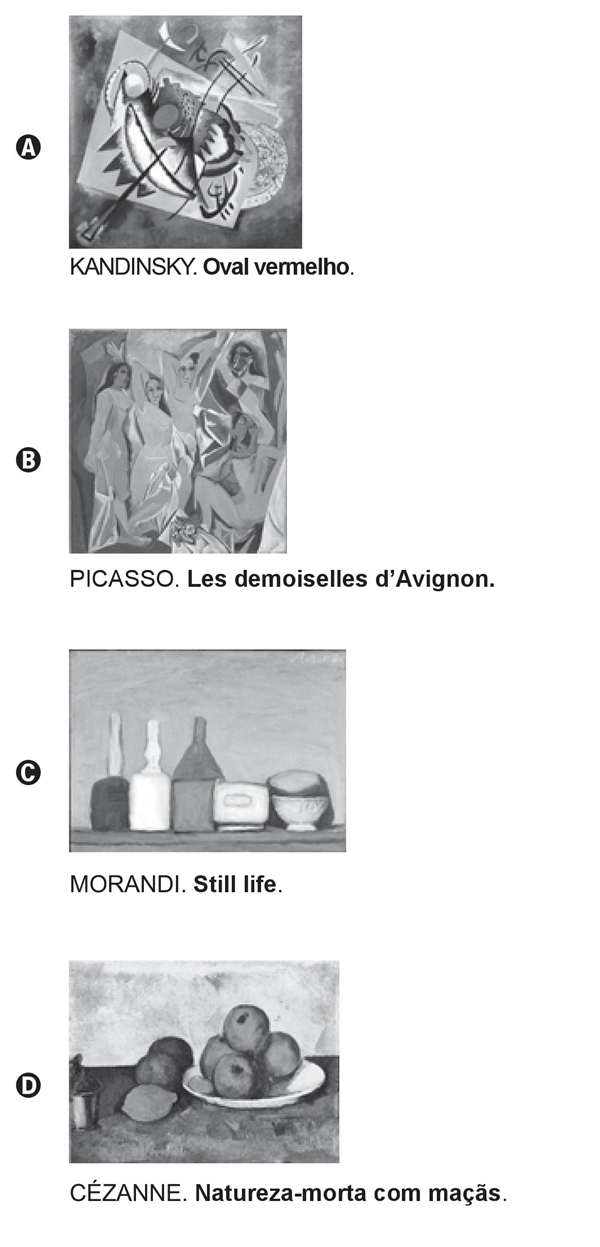 A

KANDINSKY. Oval vermelho.

B

PICASSO. Les demoiselles d'Avignon.

C

MORANDI. Still life.

D

CÉZANNE. Natureza-morta com maçãs.